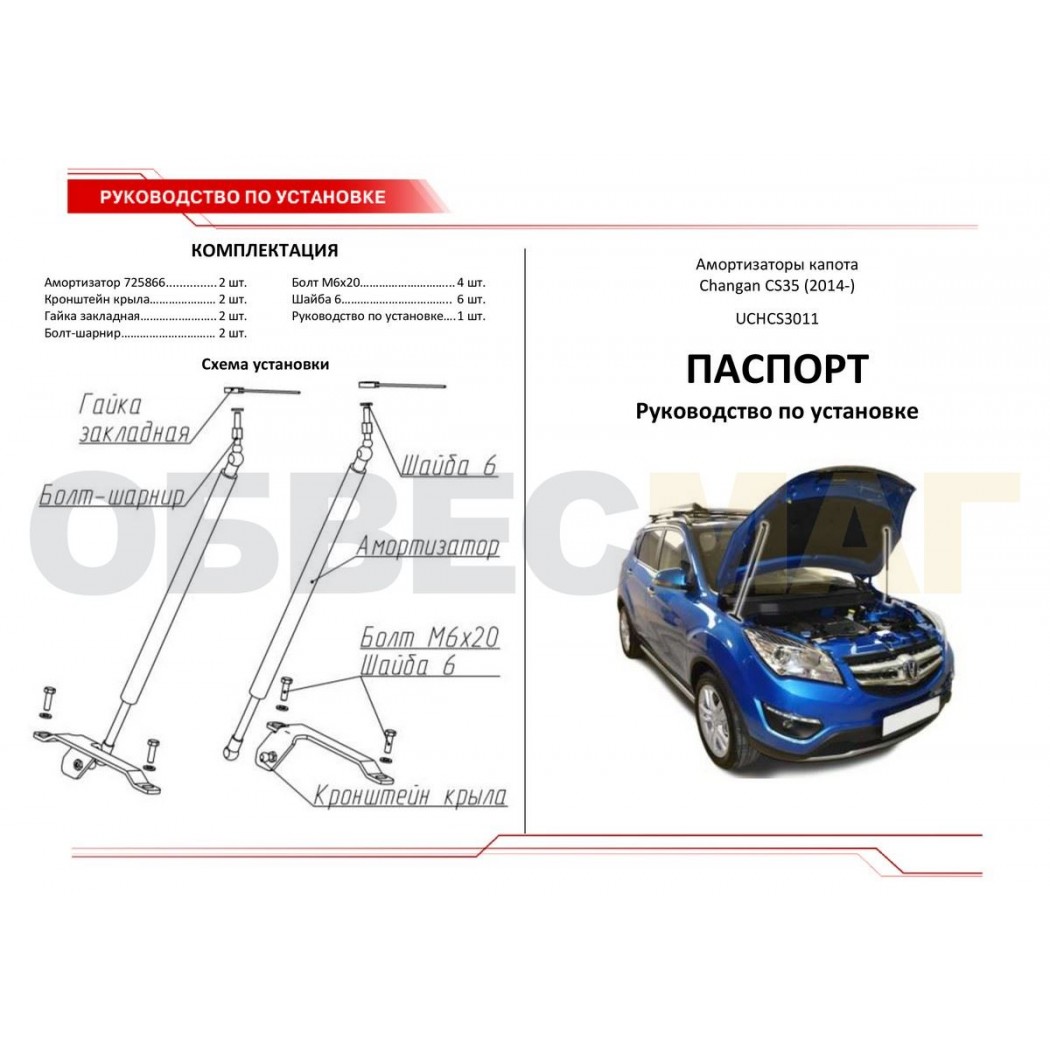 РУКОВОДСТВО ПО УСТАНОВКЕ

КОМПЛЕКТАЦИЯ

Амортизатор 725866 2 шт.
Кронштейн крыла 2 шт.
Гайка закладная 2 шт.
Болт-шарнир 2 шт.

Болт М6х20 4 шт.
Шайба 6 6 шт.
Руководство по установке 1 шт.

Схема установки

Гайка закладная
Болт-шарнир
Шайба 6
Амортизатор
Болт М6х20
Шайба 6
Кронштейн крыла

Амортизаторы капота
Changan CS35 (2014-)

UCHCS3011

ПАСПОРТ
Руководство по установке

ОБВЕСМАГ